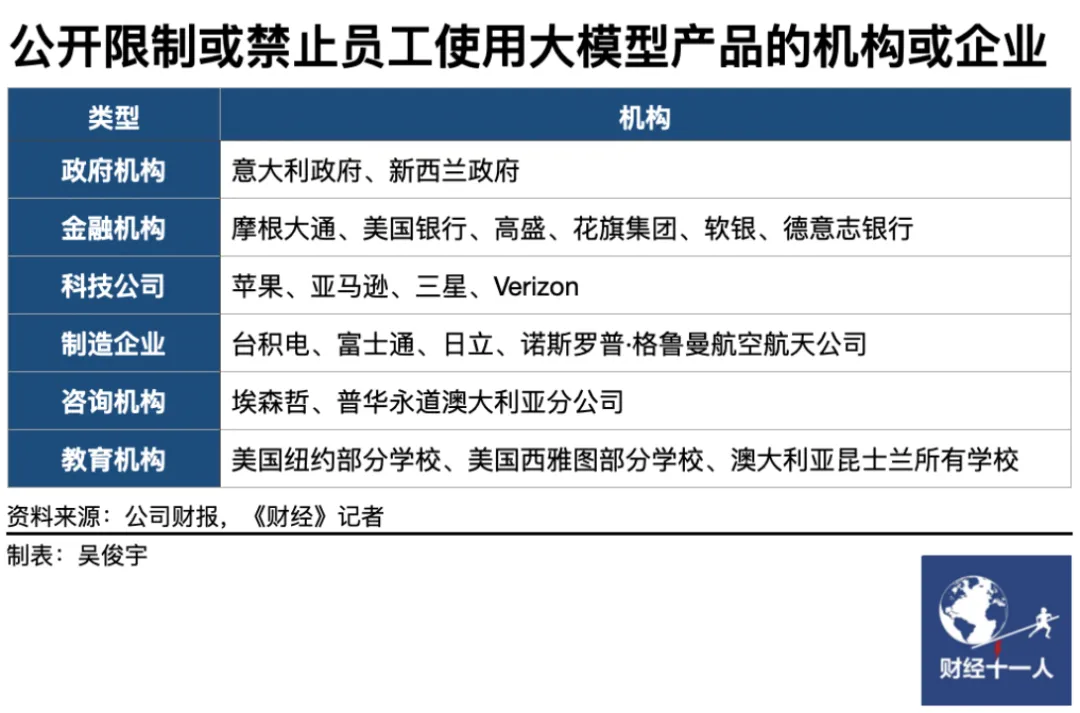 公开限制或禁止员工使用大模型产品的机构或企业

| 类型 | 机构 |
|---|---|
| 政府机构 | 意大利政府、新西兰政府 |
| 金融机构 | 摩根大通、美国银行、高盛、花旗集团、软银、德意志银行 |
| 科技公司 | 苹果、亚马逊、三星、Verizon |
| 制造企业 | 台积电、富士通、日立、诺斯罗普·格鲁曼航空航天公司 |
| 咨询机构 | 埃森哲、普华永道澳大利亚分公司 |
| 教育机构 | 美国纽约部分学校、美国西雅图部分学校、澳大利亚昆士兰所有学校 |

资料来源：公司财报，《财经》记者

制表：吴俊宇

财经十一人